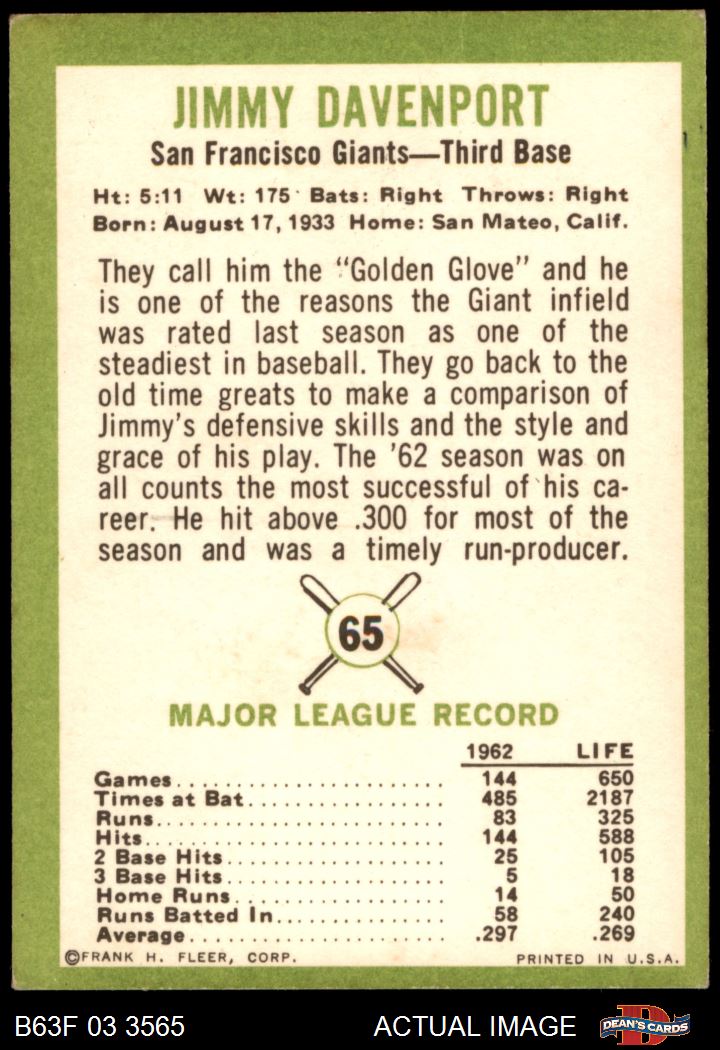 JIMMY DAVENPORT

San Francisco Giants—Third Base

Ht: 5:11 Wt: 175 Bats: Right Throws: Right
Born: August 17, 1933 Home: San Mateo, Calif.

They call him the "Golden Glove" and he is one of the reasons the Giant infield was rated last season as one of the steadiest in baseball. They go back to the old time greats to make a comparison of Jimmy's defensive skills and the style and grace of his play. The '62 season was on all counts the most successful of his career. He hit above .300 for most of the season and was a timely run-producer.

65

MAJOR LEAGUE RECORD

| | 1962 | LIFE |
|---|---|---|
| Games | 144 | 650 |
| Times at Bat | 485 | 2187 |
| Runs | 83 | 325 |
| Hits | 144 | 588 |
| 2 Base Hits | 25 | 105 |
| 3 Base Hits | 5 | 18 |
| Home Runs | 14 | 50 |
| Runs Batted In | 58 | 240 |
| Average | .297 | .269 |

©FRANK H. FLEER, CORP.

PRINTED IN U.S.A.

B63F 03 3565

ACTUAL IMAGE

DEAN'S CARDS